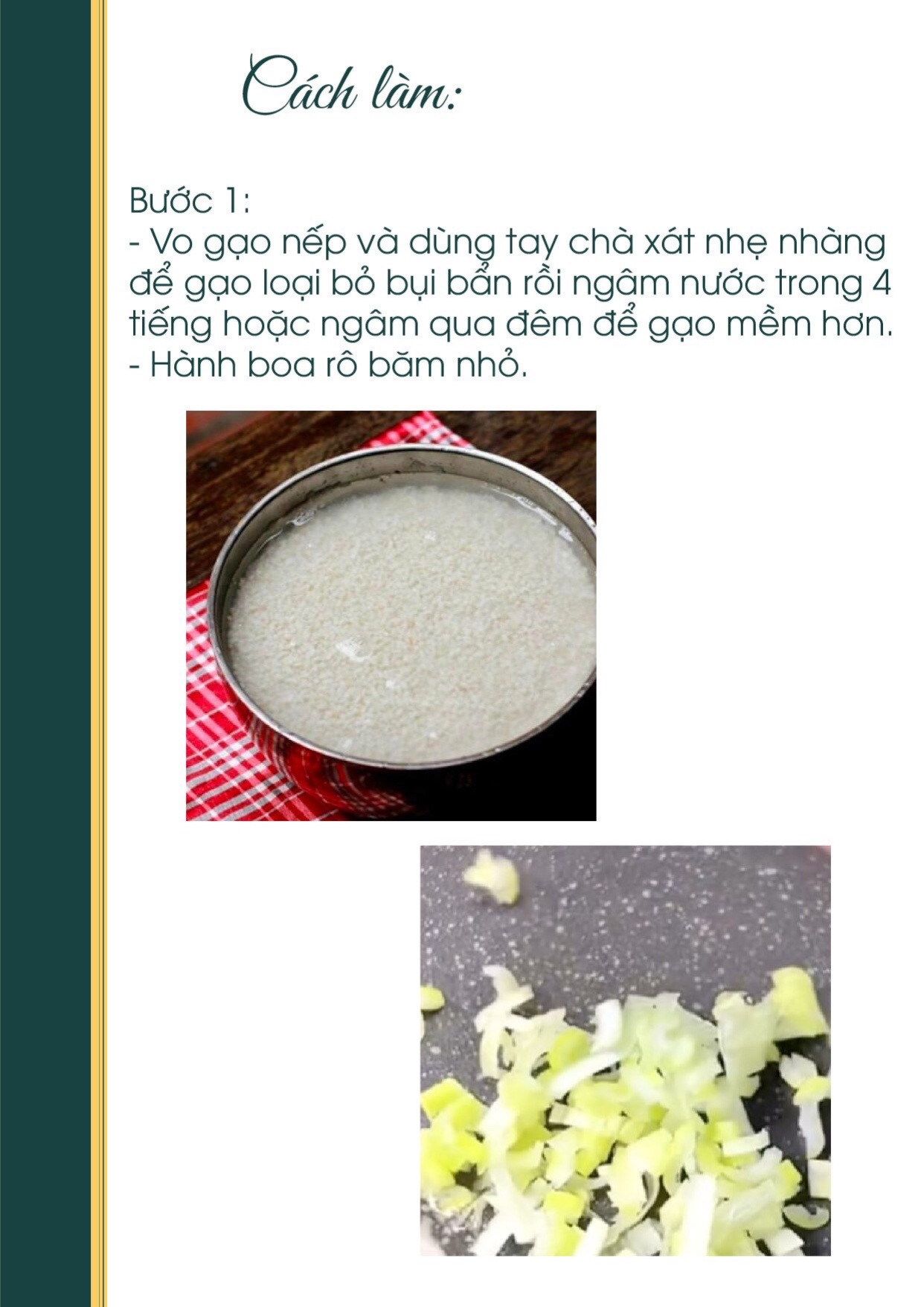 Cách làm:

Bước 1:
- Vo gạo nếp và dùng tay chà xát nhẹ nhàng để gạo loại bỏ bụi bẩn rồi ngâm nước trong 4 tiếng hoặc ngâm qua đêm để gạo mềm hơn.
- Hành boa rô băm nhỏ.